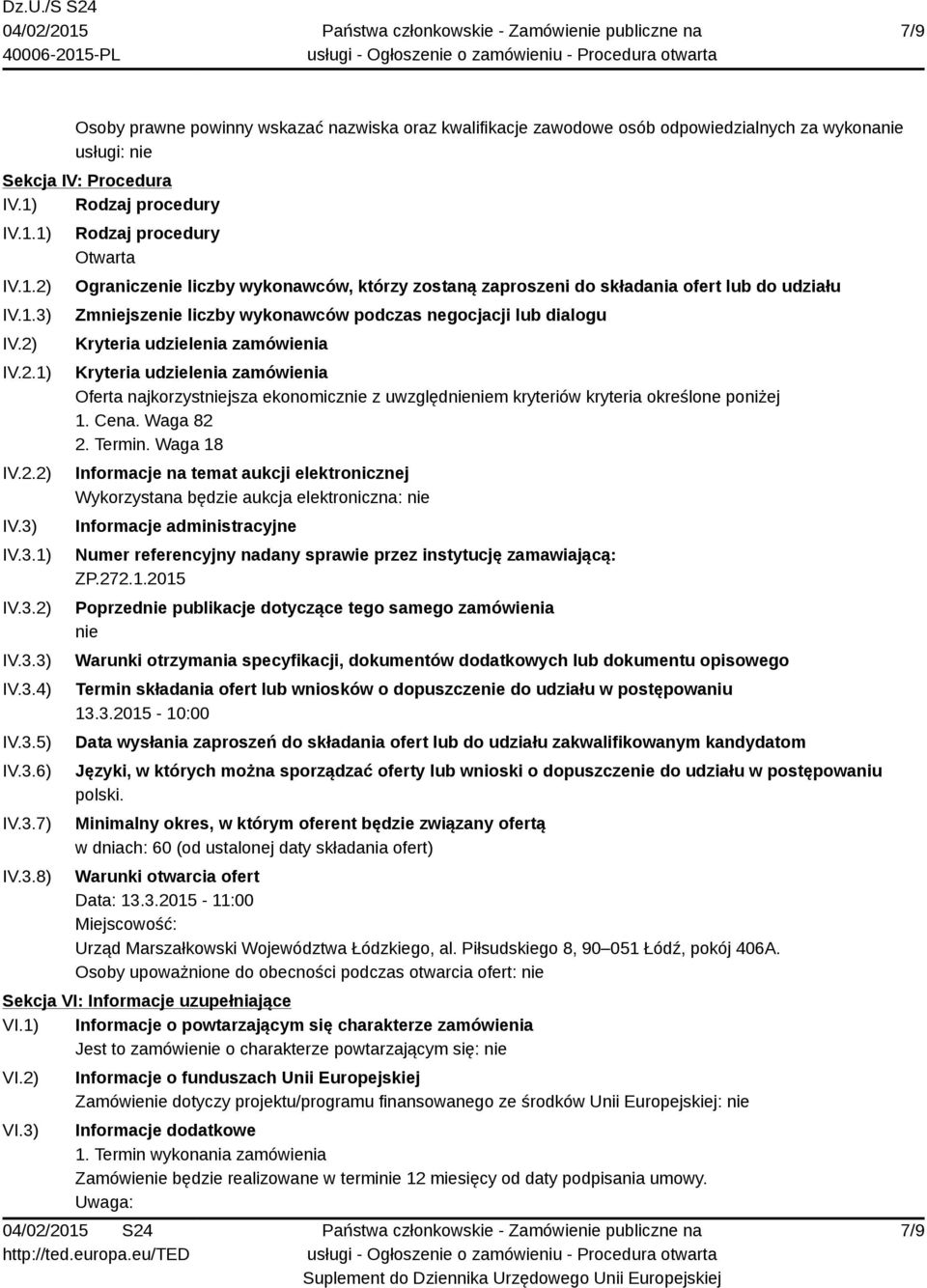 Dz.U./S S24
04/02/2015
40006-2015-PL

Państwa członkowskie - Zamówienie publiczne na usługi - Ogłoszenie o zamówieniu - Procedura otwarta

7/9

Osoby prawne powinny wskazać nazwiska oraz kwalifikacje zawodowe osób odpowiedzialnych za wykonanie usługi: nie

Sekcja IV: Procedura

IV.1) Rodzaj procedury

IV.1.1) Rodzaj procedury
Otwarta

IV.1.2) Ograniczenie liczby wykonawców, którzy zostaną zaproszeni do składania ofert lub do udziału

IV.1.3) Zmniejszenie liczby wykonawców podczas negocjacji lub dialogu

IV.2) Kryteria udzielenia zamówienia

IV.2.1) Kryteria udzielenia zamówienia
Oferta najkorzystniejsza ekonomicznie z uwzględnieniem kryteriów kryteria określone poniżej
1. Cena. Waga 82
2. Termin. Waga 18

IV.2.2) Informacje na temat aukcji elektronicznej
Wykorzystana będzie aukcja elektroniczna: nie

IV.3) Informacje administracyjne

IV.3.1) Numer referencyjny nadany sprawie przez instytucję zamawiającą:
ZP.272.1.2015

IV.3.2) Poprzednie publikacje dotyczące tego samego zamówienia
nie

IV.3.3) Warunki otrzymania specyfikacji, dokumentów dodatkowych lub dokumentu opisowego

IV.3.4) Termin składania ofert lub wniosków o dopuszczenie do udziału w postępowaniu
13.3.2015 - 10:00

IV.3.5) Data wysłania zaproszeń do składania ofert lub do udziału zakwalifikowanym kandydatom

IV.3.6) Języki, w których można sporządzać oferty lub wnioski o dopuszczenie do udziału w postępowaniu
polski.

IV.3.7) Minimalny okres, w którym oferent będzie związany ofertą
w dniach: 60 (od ustalonej daty składania ofert)

IV.3.8) Warunki otwarcia ofert
Data: 13.3.2015 - 11:00
Miejscowość:
Urząd Marszałkowski Województwa Łódzkiego, al. Piłsudskiego 8, 90–051 Łódź, pokój 406A.
Osoby upoważnione do obecności podczas otwarcia ofert: nie

Sekcja VI: Informacje uzupełniające

VI.1) Informacje o powtarzającym się charakterze zamówienia
Jest to zamówienie o charakterze powtarzającym się: nie

VI.2) Informacje o funduszach Unii Europejskiej
Zamówienie dotyczy projektu/programu finansowanego ze środków Unii Europejskiej: nie

VI.3) Informacje dodatkowe
1. Termin wykonania zamówienia
Zamówienie będzie realizowane w terminie 12 miesięcy od daty podpisania umowy.
Uwaga:

04/02/2015 S24
http://ted.europa.eu/TED

Państwa członkowskie - Zamówienie publiczne na usługi - Ogłoszenie o zamówieniu - Procedura otwarta
Suplement do Dziennika Urzędowego Unii Europejskiej

7/9